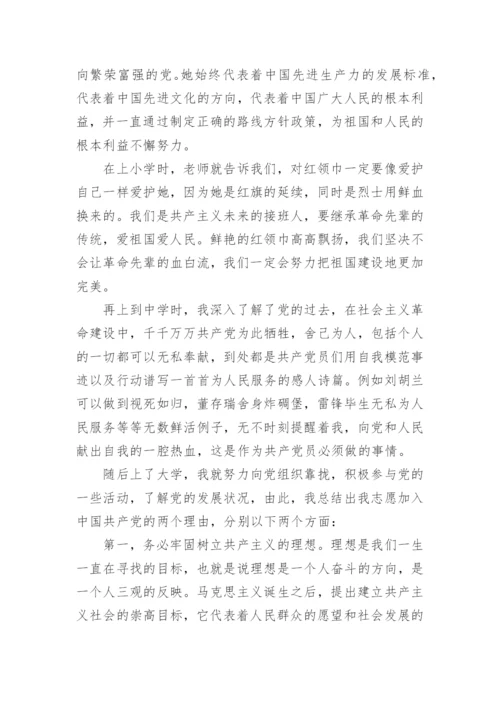 向繁荣富强的党。她始终代表着中国先进生产力的发展标准，代表着中国先进文化的方向，代表着中国广大人民的根本利益，并一直通过制定正确的路线方针政策，为祖国和人民的根本利益不懈努力。

在上小学时，老师就告诉我们，对红领巾一定要像爱护自己一样爱护她，因为她是红旗的延续，同时是烈士用鲜血换来的。我们是共产主义未来的接班人，要继承革命先辈的传统，爱祖国爱人民。鲜艳的红领巾高高飘扬，我们坚决不会让革命先辈的血白流，我们一定会努力把祖国建设地更加完美。

再上到中学时，我深入了解了党的过去，在社会主义革命建设中，千千万万共产党为此牺牲，舍己为人，包括个人的一切都可以无私奉献，到处都是共产党员们用自我模范事迹以及行动谱写一首首为人民服务的感人诗篇。例如刘胡兰可以做到视死如归，董存瑞舍身炸碉堡，雷锋毕生无私为人民服务等等无数鲜活例子，无不时刻提醒着我，向党和人民献出自我的一腔热血，这是作为共产党员必须做的事情。

随后上了大学，我就努力向党组织靠拢，积极参与党的一些活动，了解党的发展状况，由此，我总结出我志愿加入中国共产党的两个理由，分别以下两个方面：

第一，务必牢固树立共产主义的理想。理想是我们一生一直在寻找的目标，也就是说理想是一个人奋斗的方向，是一个人三观的反映。马克思主义诞生之后，提出建立共产主义社会的崇高目标，它代表着人民群众的愿望和社会发展的